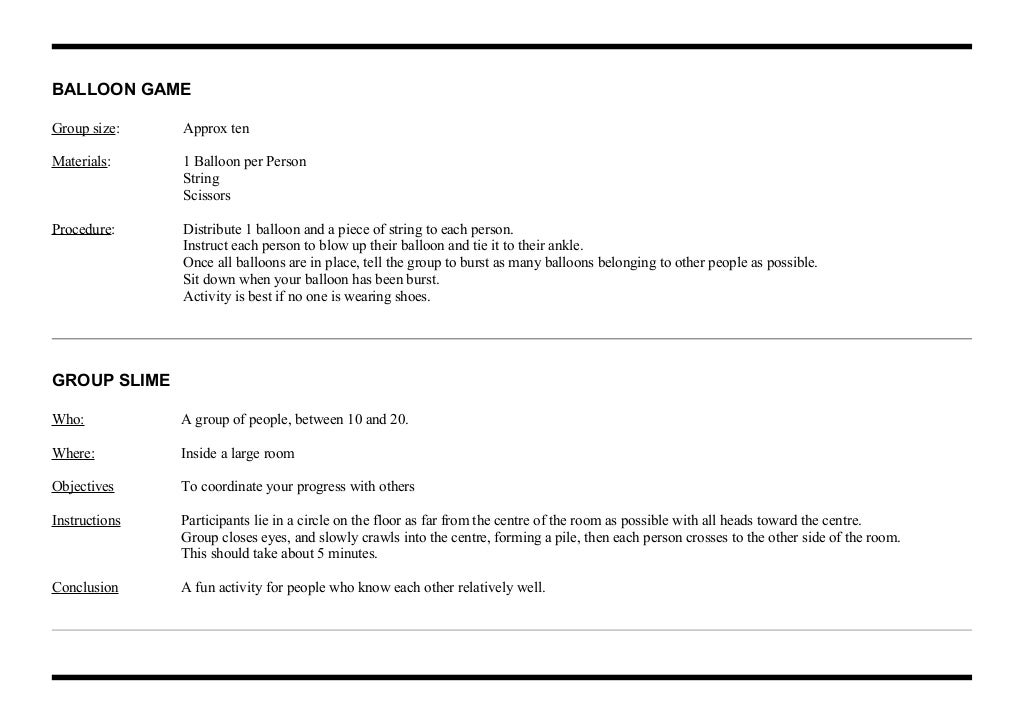 BALLOON GAME

Group size: Approx ten

Materials: 1 Balloon per Person
String
Scissors

Procedure: Distribute 1 balloon and a piece of string to each person.
Instruct each person to blow up their balloon and tie it to their ankle.
Once all balloons are in place, tell the group to burst as many balloons belonging to other people as possible.
Sit down when your balloon has been burst.
Activity is best if no one is wearing shoes.

GROUP SLIME

Who: A group of people, between 10 and 20.

Where: Inside a large room

Objectives To coordinate your progress with others

Instructions Participants lie in a circle on the floor as far from the centre of the room as possible with all heads toward the centre.
Group closes eyes, and slowly crawls into the centre, forming a pile, then each person crosses to the other side of the room.
This should take about 5 minutes.

Conclusion A fun activity for people who know each other relatively well.